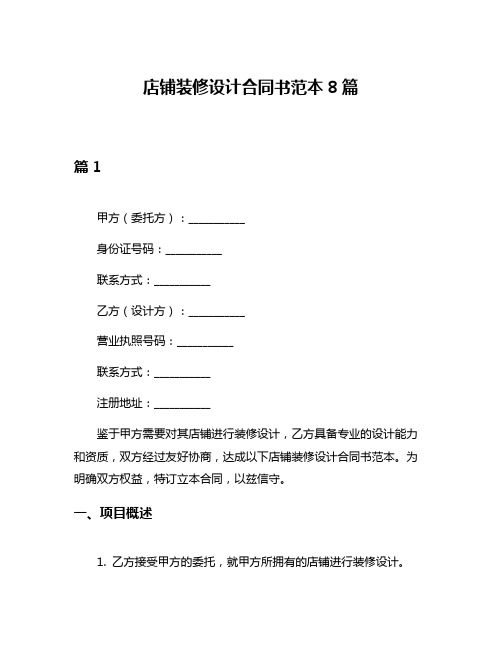 店铺装修设计合同书范本 8 篇

篇 1

甲方（委托方）：__________

身份证号码：__________

联系方式：__________

乙方（设计方）：__________

营业执照号码：__________

联系方式：__________

注册地址：__________

鉴于甲方需要对其店铺进行装修设计，乙方具备专业的设计能力和资质，双方经过友好协商，达成以下店铺装修设计合同书范本。为明确双方权益，特订立本合同，以兹信守。

一、项目概述

1. 乙方接受甲方的委托，就甲方所拥有的店铺进行装修设计。